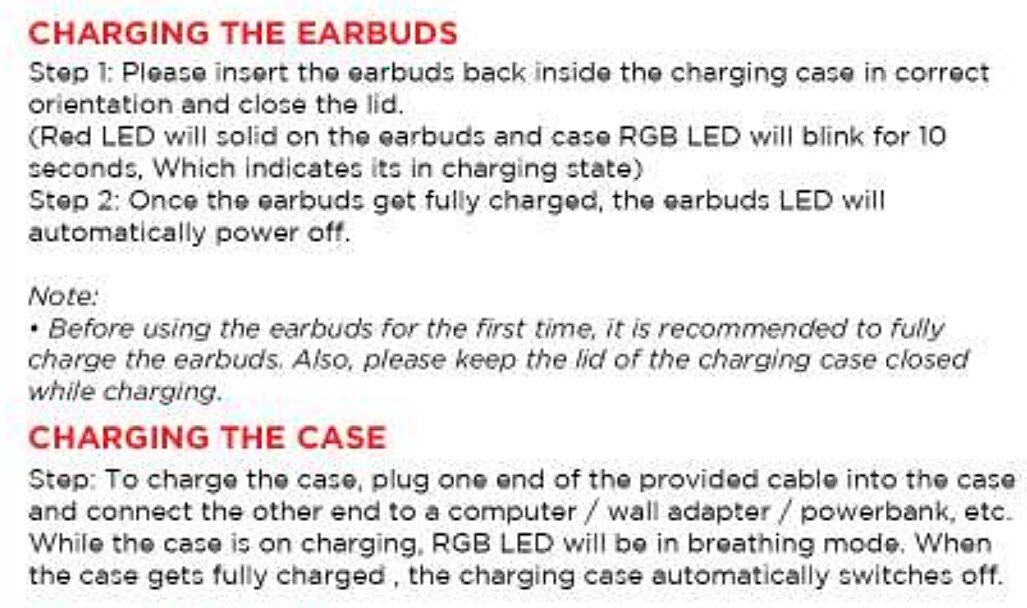 CHARGING THE EARBUDS

Step 1: Please insert the earbuds back inside the charging case in correct orientation and close the lid.
(Red LED will solid on the earbuds and case RGB LED will blink for 10 seconds, Which indicates its in charging state)
Step 2: Once the earbuds get fully charged, the earbuds LED will automatically power off.

Note:
• Before using the earbuds for the first time, it is recommended to fully charge the earbuds. Also, please keep the lid of the charging case closed while charging.

CHARGING THE CASE

Step: To charge the case, plug one end of the provided cable into the case and connect the other end to a computer / wall adapter / powerbank, etc. While the case is on charging, RGB LED will be in breathing mode. When the case gets fully charged , the charging case automatically switches off.